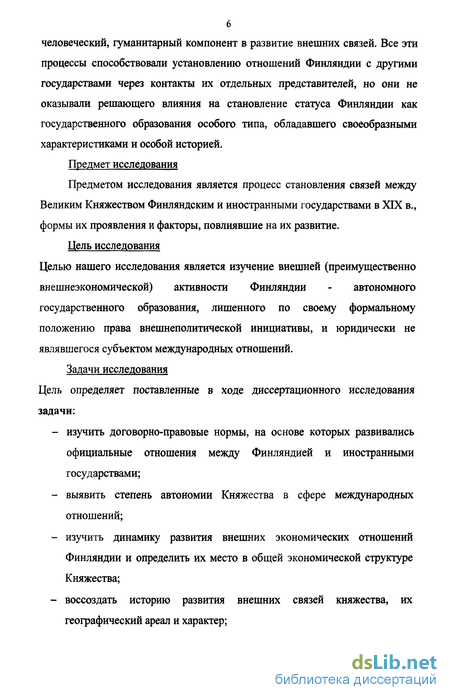 6

человеческий, гуманитарный компонент в развитие внешних связей. Все эти процессы способствовали установлению отношений Финляндии с другими государствами через контакты их отдельных представителей, но они не оказывали решающего влияния на становление статуса Финляндии как государственного образования особого типа, обладавшего своеобразными характеристиками и особой историей.

Предмет исследования

Предметом исследования является процесс становления связей между Великим Княжеством Финляндским и иностранными государствами в XIX в., формы их проявления и факторы, повлиявшие на их развитие.

Цель исследования

Целью нашего исследования является изучение внешней (преимущественно внешнеэкономической) активности Финляндии - автономного государственного образования, лишенного по своему формальному положению права внешнеполитической инициативы, и юридически не являвшегося субъектом международных отношений.

Задачи исследования

Цель определяет поставленные в ходе диссертационного исследования задачи:

– изучить договорно-правовые нормы, на основе которых развивались официальные отношения между Финляндией и иностранными государствами;

– выявить степень автономии Княжества в сфере международных отношений;

– изучить динамику развития внешних экономических отношений Финляндии и определить их место в общей экономической структуре Княжества;

– воссоздать историю развития внешних связей княжества, их географический ареал и характер;

dsLib.net
библиотека диссертаций